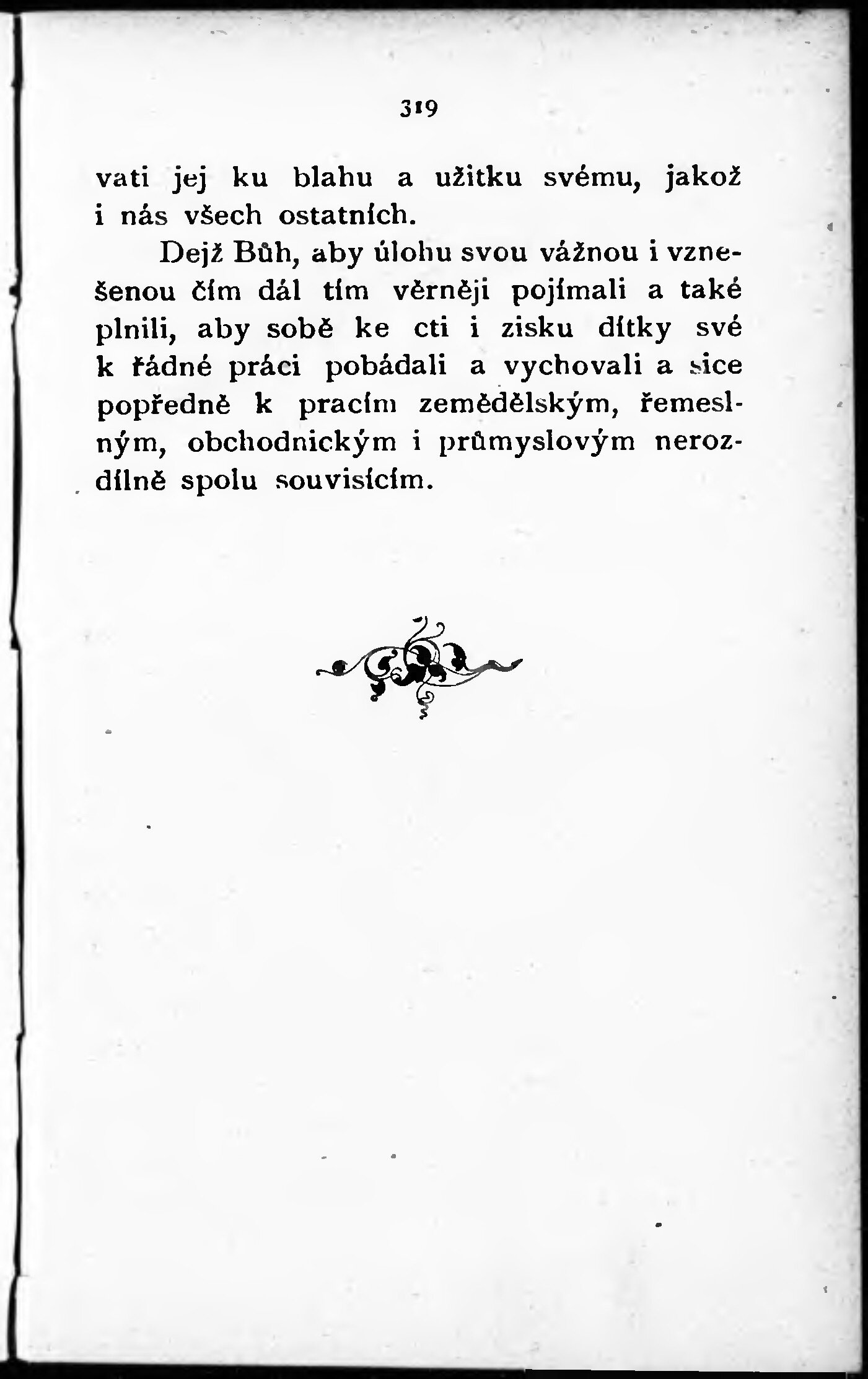 319

vati jej ku blahu a užitku svému, jakož i nás všech ostatních.

Dejž Bůh, aby úlohu svou vážnou i vznešenou čím dál tím věrněji pojímali a také plnili, aby sobě ke cti i zisku dítky své k řádné práci pobádali a vychovali a sice popředně k pracím zemědělským, řemeslným, obchodnickým i průmyslovým nerozdílně spolu souvisícím.